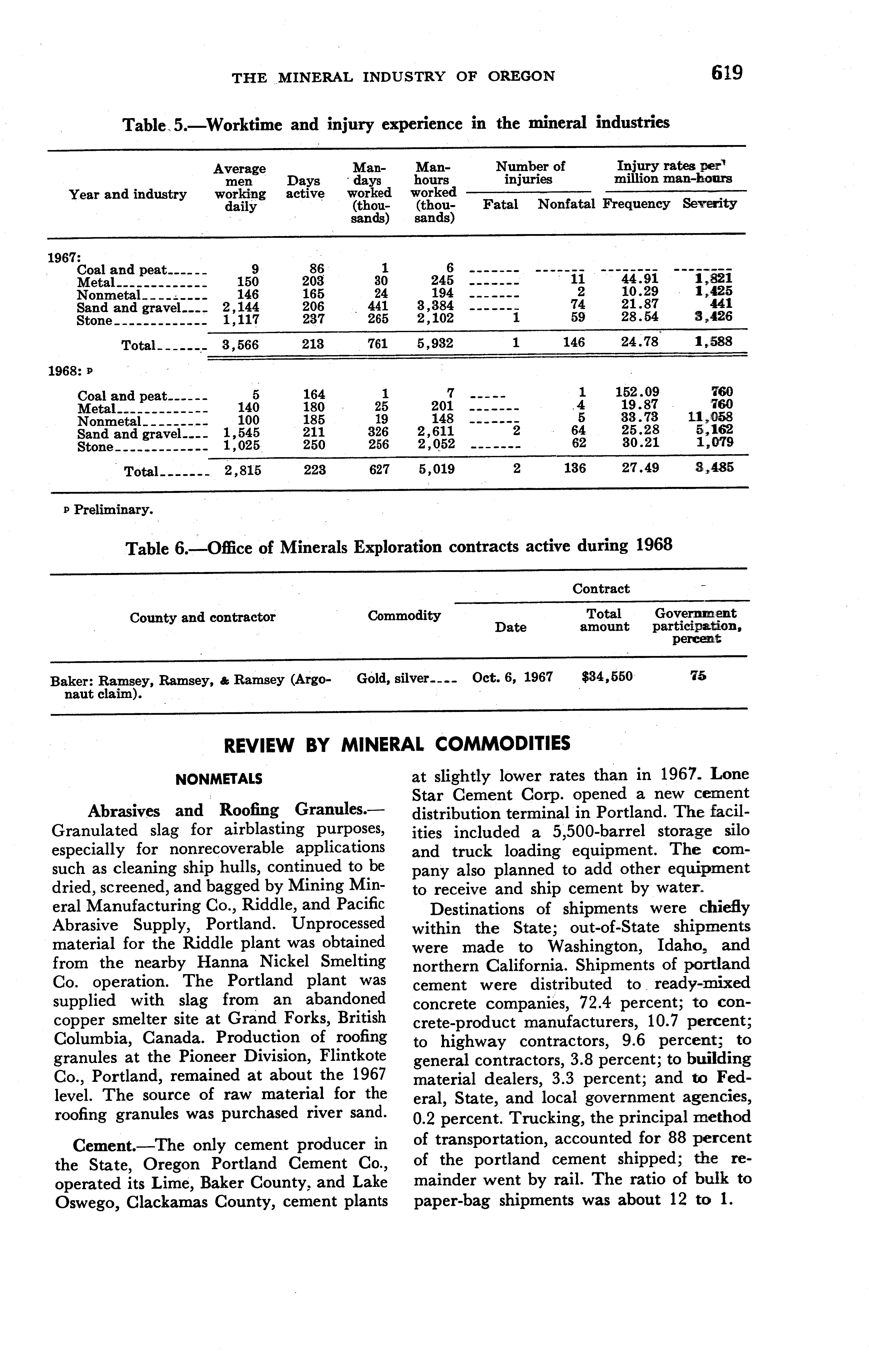 THE MINERAL INDUSTRY OF OREGON 619

Table 5.—Worktime and injury experience in the mineral industries

| Year and industry | Average men working daily | Days active | Man-days worked (thousands) | Man-hours worked (thousands) | Number of injuries: Fatal | Number of injuries: Nonfatal | Injury rates per million man-hours: Frequency | Injury rates per million man-hours: Severity |
|---|---|---|---|---|---|---|---|---|
| 1967: | | | | | | | | |
| Coal and peat | 9 | 86 | 1 | 6 | | | | |
| Metal | 150 | 203 | 30 | 245 | | 11 | 44.91 | 1,821 |
| Nonmetal | 146 | 165 | 24 | 194 | | 2 | 10.29 | 1,425 |
| Sand and gravel | 2,144 | 206 | 441 | 3,384 | | 74 | 21.87 | 441 |
| Stone | 1,117 | 237 | 265 | 2,102 | 1 | 59 | 28.54 | 3,426 |
| Total | 3,566 | 213 | 761 | 5,932 | 1 | 146 | 24.78 | 1,588 |
| 1968: p | | | | | | | | |
| Coal and peat | 5 | 164 | 1 | 7 | | 1 | 152.09 | 760 |
| Metal | 140 | 180 | 25 | 201 | | 4 | 19.87 | 760 |
| Nonmetal | 100 | 185 | 19 | 148 | | 5 | 33.73 | 11,058 |
| Sand and gravel | 1,545 | 211 | 326 | 2,611 | 2 | 64 | 25.28 | 5,162 |
| Stone | 1,025 | 250 | 256 | 2,052 | | 62 | 30.21 | 1,079 |
| Total | 2,815 | 223 | 627 | 5,019 | 2 | 136 | 27.49 | 3,485 |

p Preliminary.

Table 6.—Office of Minerals Exploration contracts active during 1968

| County and contractor | Commodity | Contract: Date | Contract: Total amount | Contract: Government participation, percent |
|---|---|---|---|---|
| Baker: Ramsey, Ramsey, & Ramsey (Argonaut claim). | Gold, silver | Oct. 6, 1967 | $34,550 | 75 |

REVIEW BY MINERAL COMMODITIES

NONMETALS

Abrasives and Roofing Granules.—Granulated slag for airblasting purposes, especially for nonrecoverable applications such as cleaning ship hulls, continued to be dried, screened, and bagged by Mining Mineral Manufacturing Co., Riddle, and Pacific Abrasive Supply, Portland. Unprocessed material for the Riddle plant was obtained from the nearby Hanna Nickel Smelting Co. operation. The Portland plant was supplied with slag from an abandoned copper smelter site at Grand Forks, British Columbia, Canada. Production of roofing granules at the Pioneer Division, Flintkote Co., Portland, remained at about the 1967 level. The source of raw material for the roofing granules was purchased river sand.

Cement.—The only cement producer in the State, Oregon Portland Cement Co., operated its Lime, Baker County, and Lake Oswego, Clackamas County, cement plants at slightly lower rates than in 1967. Lone Star Cement Corp. opened a new cement distribution terminal in Portland. The facilities included a 5,500-barrel storage silo and truck loading equipment. The company also planned to add other equipment to receive and ship cement by water.

Destinations of shipments were chiefly within the State; out-of-State shipments were made to Washington, Idaho, and northern California. Shipments of portland cement were distributed to ready-mixed concrete companies, 72.4 percent; to concrete-product manufacturers, 10.7 percent; to highway contractors, 9.6 percent; to general contractors, 3.8 percent; to building material dealers, 3.3 percent; and to Federal, State, and local government agencies, 0.2 percent. Trucking, the principal method of transportation, accounted for 88 percent of the portland cement shipped; the remainder went by rail. The ratio of bulk to paper-bag shipments was about 12 to 1.